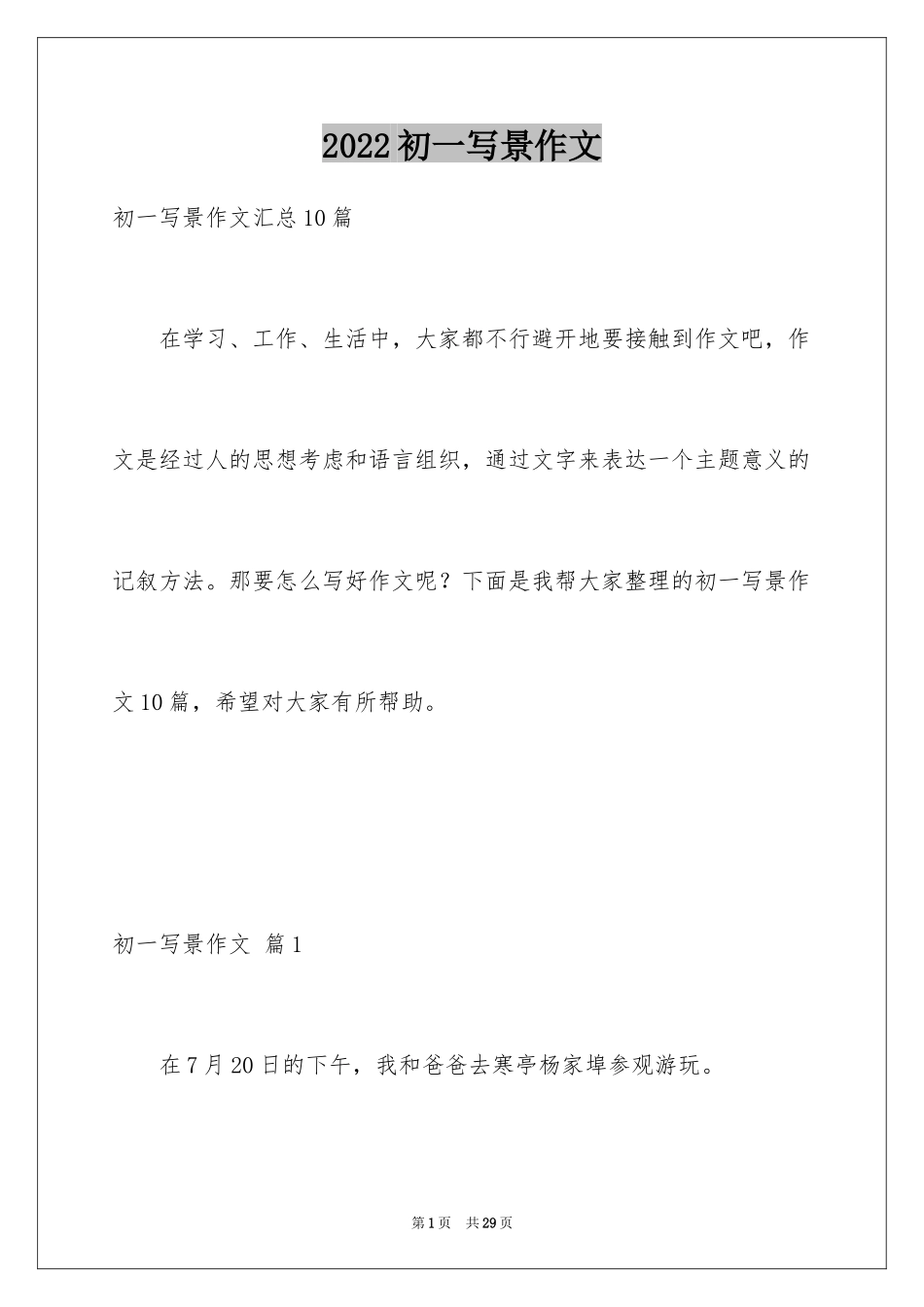 2022初一写景作文

初一写景作文汇总10篇

在学习、工作、生活中，大家都不行避开地要接触到作文吧，作文是经过人的思想考虑和语言组织，通过文字来表达一个主题意义的记叙方法。那要怎么写好作文呢？下面是我帮大家整理的初一写景作文10篇，希望对大家有所帮助。

初一写景作文 篇1

在7月20日的下午，我和爸爸去寒亭杨家埠参观游玩。

第1页 共29页